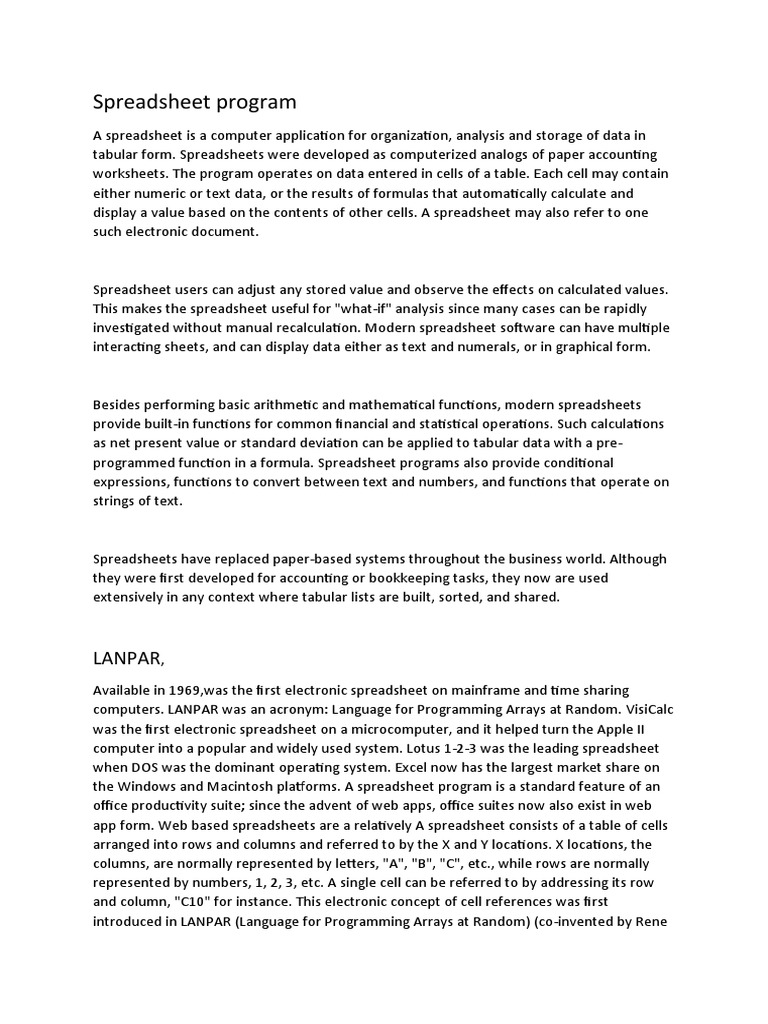 Spreadsheet program

A spreadsheet is a computer application for organization, analysis and storage of data in tabular form. Spreadsheets were developed as computerized analogs of paper accounting worksheets. The program operates on data entered in cells of a table. Each cell may contain either numeric or text data, or the results of formulas that automatically calculate and display a value based on the contents of other cells. A spreadsheet may also refer to one such electronic document.

Spreadsheet users can adjust any stored value and observe the effects on calculated values. This makes the spreadsheet useful for "what-if" analysis since many cases can be rapidly investigated without manual recalculation. Modern spreadsheet software can have multiple interacting sheets, and can display data either as text and numerals, or in graphical form.

Besides performing basic arithmetic and mathematical functions, modern spreadsheets provide built-in functions for common financial and statistical operations. Such calculations as net present value or standard deviation can be applied to tabular data with a pre-programmed function in a formula. Spreadsheet programs also provide conditional expressions, functions to convert between text and numbers, and functions that operate on strings of text.

Spreadsheets have replaced paper-based systems throughout the business world. Although they were first developed for accounting or bookkeeping tasks, they now are used extensively in any context where tabular lists are built, sorted, and shared.

LANPAR,

Available in 1969,was the first electronic spreadsheet on mainframe and time sharing computers. LANPAR was an acronym: Language for Programming Arrays at Random. VisiCalc was the first electronic spreadsheet on a microcomputer, and it helped turn the Apple II computer into a popular and widely used system. Lotus 1-2-3 was the leading spreadsheet when DOS was the dominant operating system. Excel now has the largest market share on the Windows and Macintosh platforms. A spreadsheet program is a standard feature of an office productivity suite; since the advent of web apps, office suites now also exist in web app form. Web based spreadsheets are a relatively A spreadsheet consists of a table of cells arranged into rows and columns and referred to by the X and Y locations. X locations, the columns, are normally represented by letters, "A", "B", "C", etc., while rows are normally represented by numbers, 1, 2, 3, etc. A single cell can be referred to by addressing its row and column, "C10" for instance. This electronic concept of cell references was first introduced in LANPAR (Language for Programming Arrays at Random) (co-invented by Rene